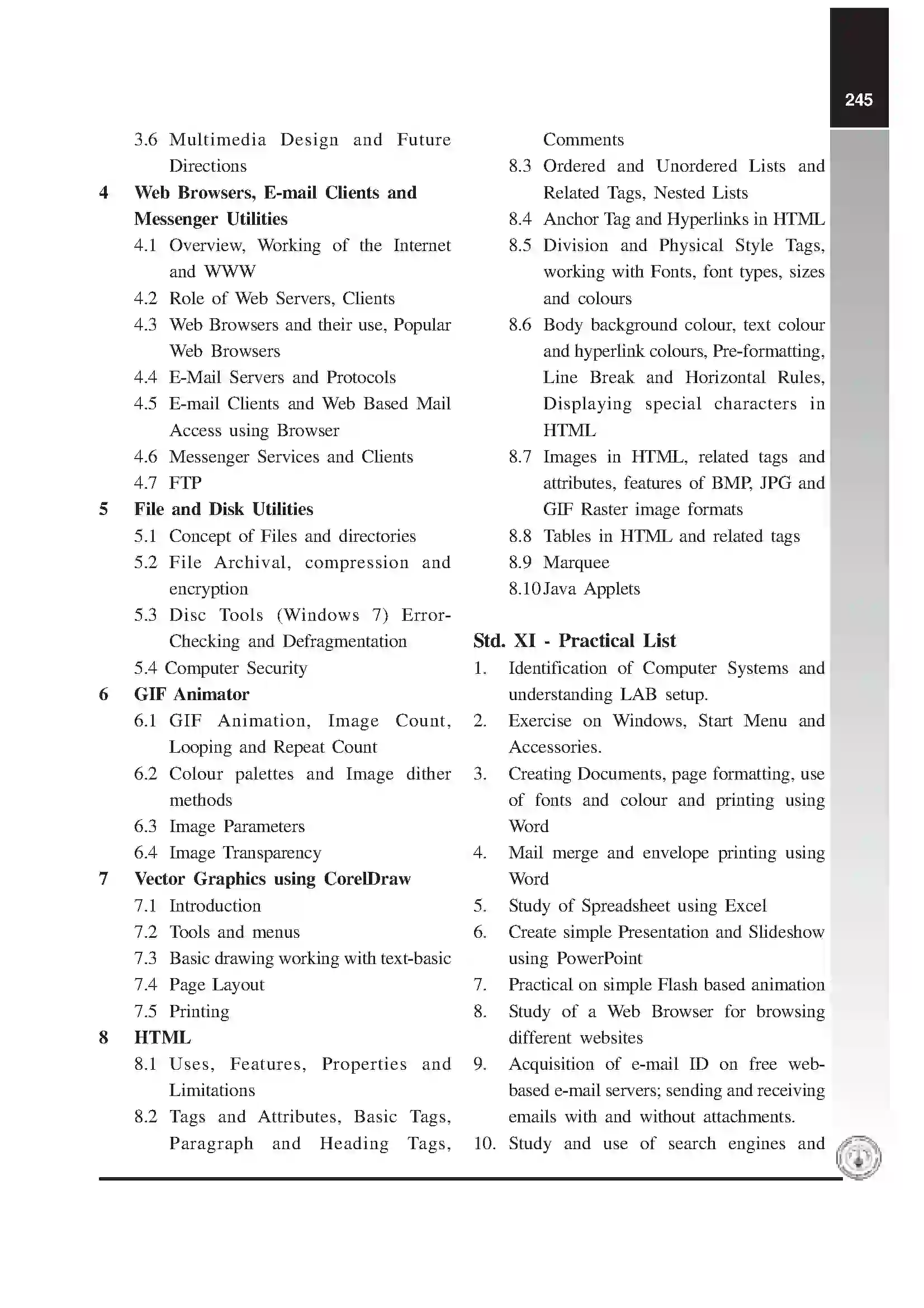 245

3.6 Multimedia Design and Future Directions

4 Web Browsers, E-mail Clients and Messenger Utilities

4.1 Overview, Working of the Internet and WWW

4.2 Role of Web Servers, Clients

4.3 Web Browsers and their use, Popular Web Browsers

4.4 E-Mail Servers and Protocols

4.5 E-mail Clients and Web Based Mail Access using Browser

4.6 Messenger Services and Clients

4.7 FTP

5 File and Disk Utilities

5.1 Concept of Files and directories

5.2 File Archival, compression and encryption

5.3 Disc Tools (Windows 7) Error-Checking and Defragmentation

5.4 Computer Security

6 GIF Animator

6.1 GIF Animation, Image Count, Looping and Repeat Count

6.2 Colour palettes and Image dither methods

6.3 Image Parameters

6.4 Image Transparency

7 Vector Graphics using CorelDraw

7.1 Introduction

7.2 Tools and menus

7.3 Basic drawing working with text-basic

7.4 Page Layout

7.5 Printing

8 HTML

8.1 Uses, Features, Properties and Limitations

8.2 Tags and Attributes, Basic Tags, Paragraph and Heading Tags, Comments

8.3 Ordered and Unordered Lists and Related Tags, Nested Lists

8.4 Anchor Tag and Hyperlinks in HTML

8.5 Division and Physical Style Tags, working with Fonts, font types, sizes and colours

8.6 Body background colour, text colour and hyperlink colours, Pre-formatting, Line Break and Horizontal Rules, Displaying special characters in HTML

8.7 Images in HTML, related tags and attributes, features of BMP, JPG and GIF Raster image formats

8.8 Tables in HTML and related tags

8.9 Marquee

8.10 Java Applets

Std. XI - Practical List

1. Identification of Computer Systems and understanding LAB setup.

2. Exercise on Windows, Start Menu and Accessories.

3. Creating Documents, page formatting, use of fonts and colour and printing using Word

4. Mail merge and envelope printing using Word

5. Study of Spreadsheet using Excel

6. Create simple Presentation and Slideshow using PowerPoint

7. Practical on simple Flash based animation

8. Study of a Web Browser for browsing different websites

9. Acquisition of e-mail ID on free web-based e-mail servers; sending and receiving emails with and without attachments.

10. Study and use of search engines and